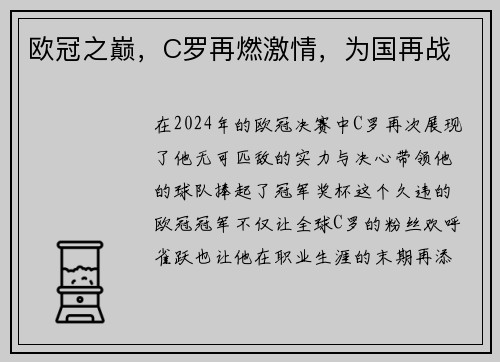 欧冠之巅，C罗再燃激情，为国再战

在2024年的欧冠决赛中C罗再次展现了他无可匹敌的实力与决心带领他的球队捧起了冠军奖杯这个久违的欧冠冠军不仅让全球C罗的粉丝欢呼雀跃也让他在职业生涯的末期再添